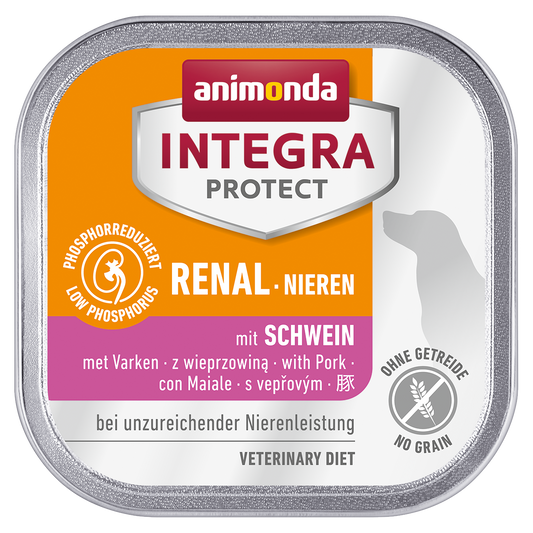 animonda
INTEGRA
PROTECT

PHOSPHORREDUZIERT
LOW PHOSPHORUS

RENAL · NIEREN

mit SCHWEIN
met Varken · z wieprzowiną · with Pork · con Maiale · s vepřovým · 豚

OHNE GETREIDE
NO GRAIN

bei unzureichender Nierenleistung

VETERINARY DIET